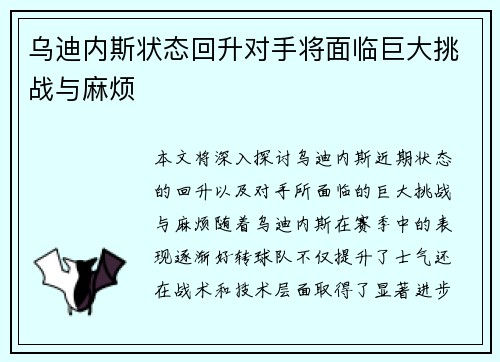 乌迪内斯状态回升对手将面临巨大挑战与麻烦

本文将深入探讨乌迪内斯近期状态的回升以及对手所面临的巨大挑战与麻烦随着乌迪内斯在赛季中的表现逐渐好转球队不仅提升了士气还在战术和技术层面取得了显著进步